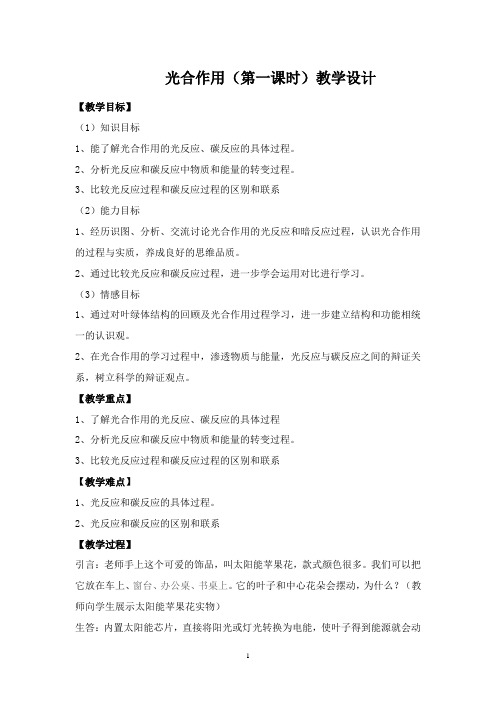 光合作用（第一课时）教学设计

【教学目标】

（1）知识目标

1、能了解光合作用的光反应、碳反应的具体过程。

2、分析光反应和碳反应中物质和能量的转变过程。

3、比较光反应过程和碳反应过程的区别和联系

（2）能力目标

1、经历识图、分析、交流讨论光合作用的光反应和暗反应过程，认识光合作用的过程与实质，养成良好的思维品质。

2、通过比较光反应和碳反应过程，进一步学会运用对比进行学习。

（3）情感目标

1、通过对叶绿体结构的回顾及光合作用过程学习，进一步建立结构和功能相统一的认识观。

2、在光合作用的学习过程中，渗透物质与能量，光反应与碳反应之间的辩证关系，树立科学的辩证观点。

【教学重点】

1、了解光合作用的光反应、碳反应的具体过程

2、分析光反应和碳反应中物质和能量的转变过程。

3、比较光反应过程和碳反应过程的区别和联系

【教学难点】

1、光反应和碳反应的具体过程。

2、光反应和碳反应的区别和联系

【教学过程】

引言：老师手上这个可爱的饰品，叫太阳能苹果花，款式颜色很多。我们可以把它放在车上、窗台、办公桌、书桌上。它的叶子和中心花朵会摆动，为什么？（教师向学生展示太阳能苹果花实物）

生答：内置太阳能芯片，直接将阳光或灯光转换为电能，使叶子得到能源就会动

1